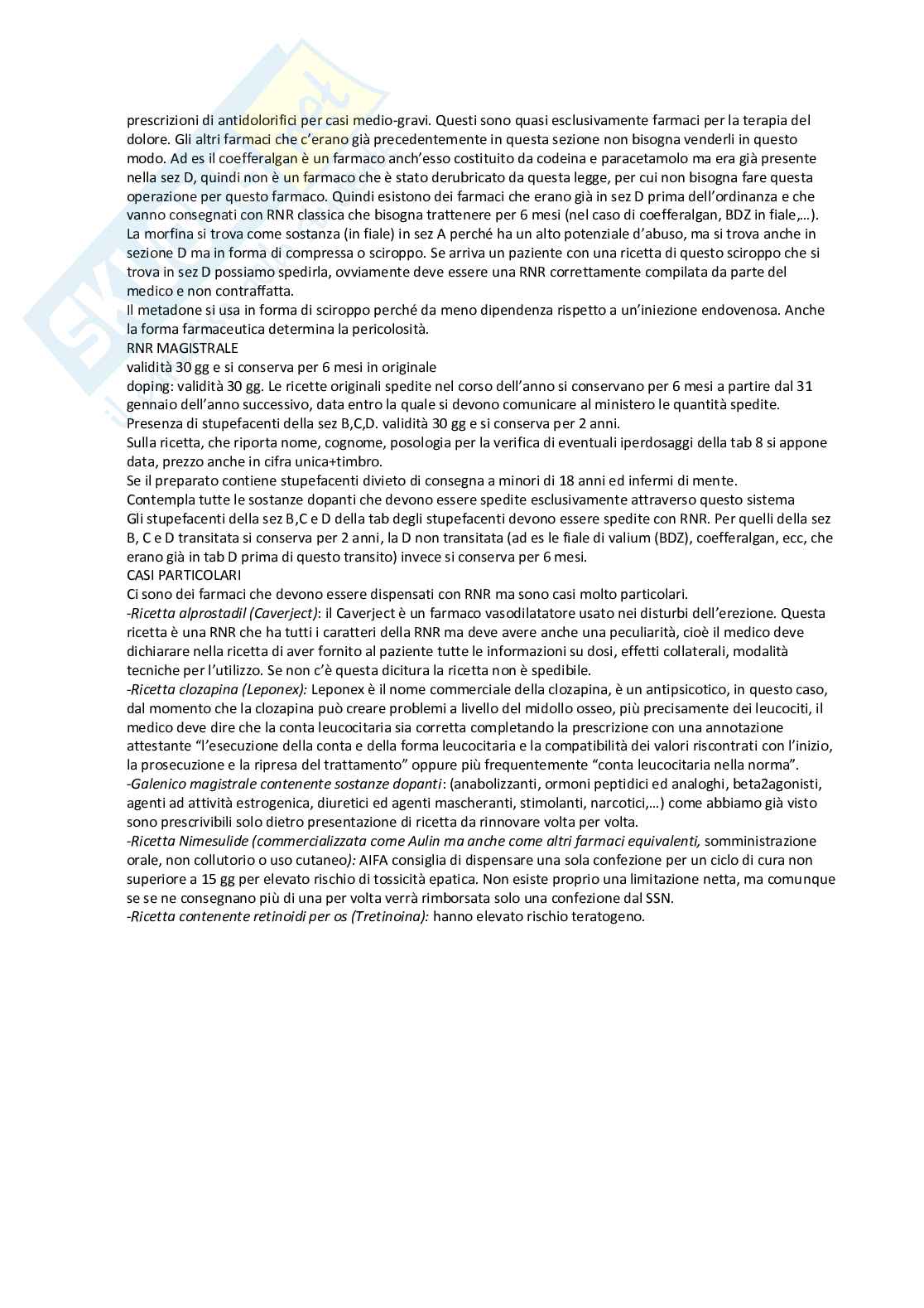 prescrizioni di antidolorifici per casi medio-gravi. Questi sono quasi esclusivamente farmaci per la terapia del dolore. Gli altri farmaci che c'erano già precedentemente in questa sezione non bisogna venderli in questo modo. Ad es il coefferalgan è un farmaco anch'esso costituito da codeina e paracetamolo ma era già presente nella sez D, quindi non è un farmaco che è stato derubricato da questa legge, per cui non bisogna fare questa operazione per questo farmaco. Quindi esistono dei farmaci che erano già in sez D prima dell'ordinanza e che vanno consegnati con RNR classica che bisogna trattenere per 6 mesi (nel caso di coefferalgan, BDZ in fiale,…).
La morfina si trova come sostanza (in fiale) in sez A perché ha un alto potenziale d'abuso, ma si trova anche in sezione D ma in forma di compressa o sciroppo. Se arriva un paziente con una ricetta di questo sciroppo che si trova in sez D possiamo spedirla, ovviamente deve essere una RNR correttamente compilata da parte del medico e non contraffatta.
Il metadone si usa in forma di sciroppo perché da meno dipendenza rispetto a un'iniezione endovenosa. Anche la forma farmaceutica determina la pericolosità.
RNR MAGISTRALE
validità 30 gg e si conserva per 6 mesi in originale
doping: validità 30 gg. Le ricette originali spedite nel corso dell'anno si conservano per 6 mesi a partire dal 31 gennaio dell'anno successivo, data entro la quale si devono comunicare al ministero le quantità spedite.
Presenza di stupefacenti della sez B,C,D. validità 30 gg e si conserva per 2 anni.
Sulla ricetta, che riporta nome, cognome, posologia per la verifica di eventuali iperdosaggi della tab 8 si appone data, prezzo anche in cifra unica+timbro.
Se il preparato contiene stupefacenti divieto di consegna a minori di 18 anni ed infermi di mente.
Contempla tutte le sostanze dopanti che devono essere spedite esclusivamente attraverso questo sistema
Gli stupefacenti della sez B,C e D della tab degli stupefacenti devono essere spedite con RNR. Per quelli della sez B, C e D transitata si conserva per 2 anni, la D non transitata (ad es le fiale di valium (BDZ), coefferalgan, ecc, che erano già in tab D prima di questo transito) invece si conserva per 6 mesi.
CASI PARTICOLARI
Ci sono dei farmaci che devono essere dispensati con RNR ma sono casi molto particolari.
-Ricetta alprostadil (Caverject): il Caverject è un farmaco vasodilatatore usato nei disturbi dell'erezione. Questa ricetta è una RNR che ha tutti i caratteri della RNR ma deve avere anche una peculiarità, cioè il medico deve dichiarare nella ricetta di aver fornito al paziente tutte le informazioni su dosi, effetti collaterali, modalità tecniche per l'utilizzo. Se non c'è questa dicitura la ricetta non è spedibile.
-Ricetta clozapina (Leponex): Leponex è il nome commerciale della clozapina, è un antipsicotico, in questo caso, dal momento che la clozapina può creare problemi a livello del midollo osseo, più precisamente dei leucociti, il medico deve dire che la conta leucocitaria sia corretta completando la prescrizione con una annotazione attestante "l'esecuzione della conta e della forma leucocitaria e la compatibilità dei valori riscontrati con l'inizio, la prosecuzione e la ripresa del trattamento" oppure più frequentemente "conta leucocitaria nella norma".
-Galenico magistrale contenente sostanze dopanti: (anabolizzanti, ormoni peptidici ed analoghi, beta2agonisti, agenti ad attività estrogenica, diuretici ed agenti mascheranti, stimolanti, narcotici,…) come abbiamo già visto sono prescrivibili solo dietro presentazione di ricetta da rinnovare volta per volta.
-Ricetta Nimesulide (commercializzata come Aulin ma anche come altri farmaci equivalenti, somministrazione orale, non collutorio o uso cutaneo): AIFA consiglia di dispensare una sola confezione per un ciclo di cura non superiore a 15 gg per elevato rischio di tossicità epatica. Non esiste proprio una limitazione netta, ma comunque se se ne consegnano più di una per volta verrà rimborsata solo una confezione dal SSN.
-Ricetta contenente retinoidi per os (Tretinoina): hanno elevato rischio teratogeno.